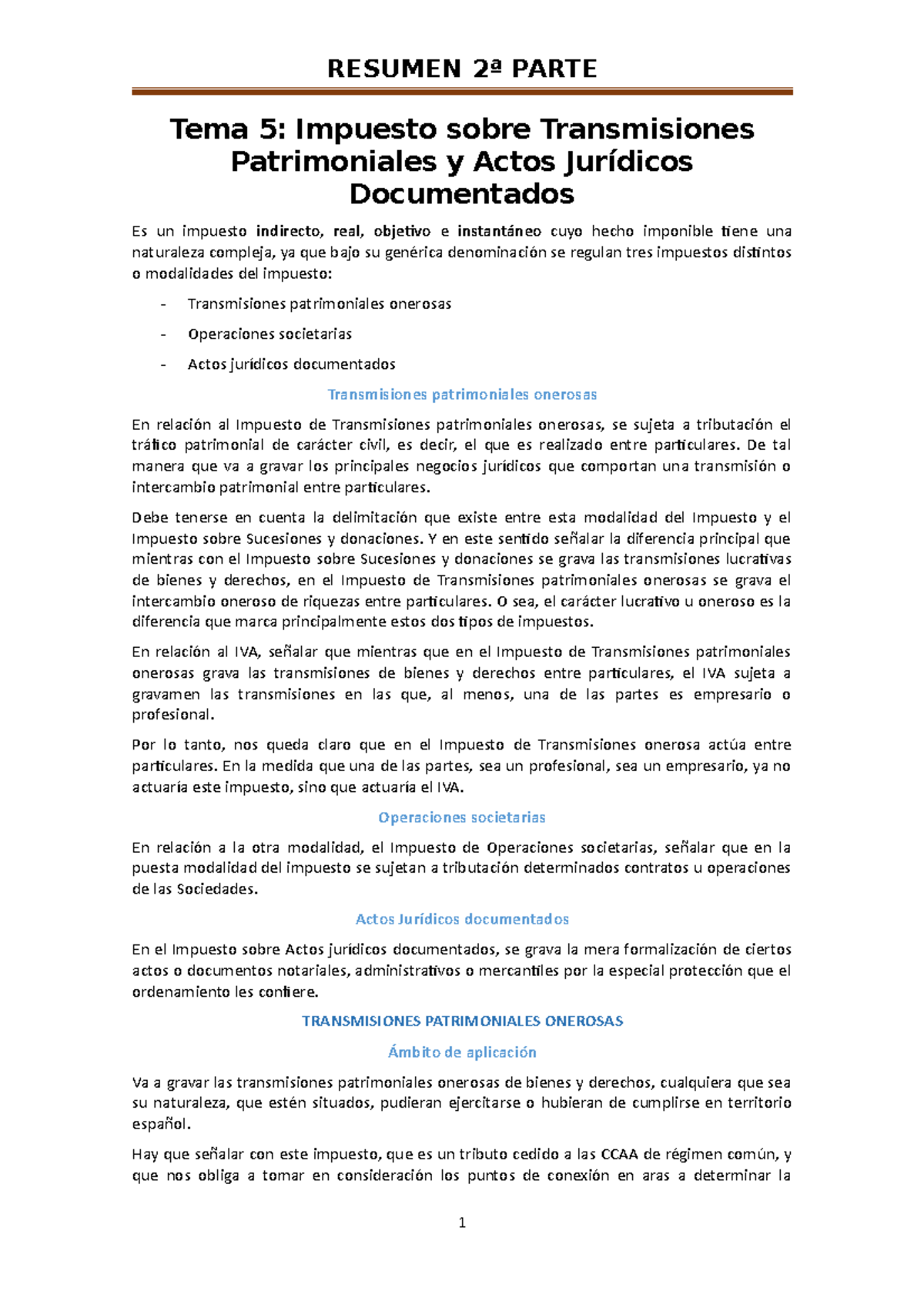 RESUMEN 2ª PARTE

Tema 5: Impuesto sobre Transmisiones Patrimoniales y Actos Jurídicos Documentados

Es un impuesto indirecto, real, objetivo e instantáneo cuyo hecho imponible tiene una naturaleza compleja, ya que bajo su genérica denominación se regulan tres impuestos distintos o modalidades del impuesto:

- Transmisiones patrimoniales onerosas
- Operaciones societarias
- Actos jurídicos documentados

Transmisiones patrimoniales onerosas

En relación al Impuesto de Transmisiones patrimoniales onerosas, se sujeta a tributación el tráfico patrimonial de carácter civil, es decir, el que es realizado entre particulares. De tal manera que va a gravar los principales negocios jurídicos que comportan una transmisión o intercambio patrimonial entre particulares.

Debe tenerse en cuenta la delimitación que existe entre esta modalidad del Impuesto y el Impuesto sobre Sucesiones y donaciones. Y en este sentido señalar la diferencia principal que mientras con el Impuesto sobre Sucesiones y donaciones se grava las transmisiones lucrativas de bienes y derechos, en el Impuesto de Transmisiones patrimoniales onerosas se grava el intercambio oneroso de riquezas entre particulares. O sea, el carácter lucrativo u oneroso es la diferencia que marca principalmente estos dos tipos de impuestos.

En relación al IVA, señalar que mientras que en el Impuesto de Transmisiones patrimoniales onerosas grava las transmisiones de bienes y derechos entre particulares, el IVA sujeta a gravamen las transmisiones en las que, al menos, una de las partes es empresario o profesional.

Por lo tanto, nos queda claro que en el Impuesto de Transmisiones onerosa actúa entre particulares. En la medida que una de las partes, sea un profesional, sea un empresario, ya no actuaría este impuesto, sino que actuaría el IVA.

Operaciones societarias

En relación a la otra modalidad, el Impuesto de Operaciones societarias, señalar que en la puesta modalidad del impuesto se sujetan a tributación determinados contratos u operaciones de las Sociedades.

Actos Jurídicos documentados

En el Impuesto sobre Actos jurídicos documentados, se grava la mera formalización de ciertos actos o documentos notariales, administrativos o mercantiles por la especial protección que el ordenamiento les confiere.

TRANSMISIONES PATRIMONIALES ONEROSAS

Ámbito de aplicación

Va a gravar las transmisiones patrimoniales onerosas de bienes y derechos, cualquiera que sea su naturaleza, que estén situados, pudieran ejercitarse o hubieran de cumplirse en territorio español.

Hay que señalar con este impuesto, que es un tributo cedido a las CCAA de régimen común, y que nos obliga a tomar en consideración los puntos de conexión en aras a determinar la

1